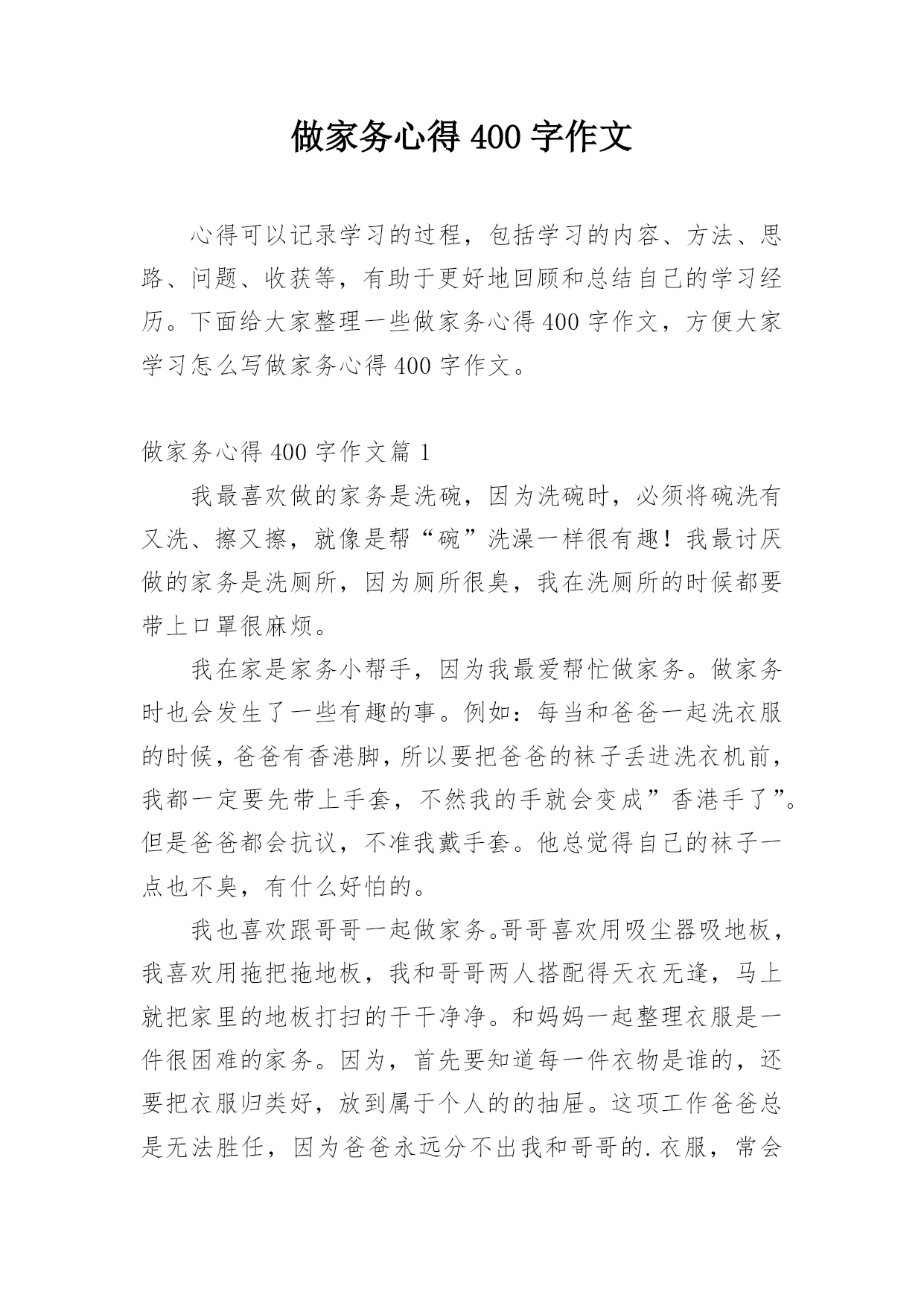 做家务心得 400 字作文

心得可以记录学习的过程，包括学习的内容、方法、思路、问题、收获等，有助于更好地回顾和总结自己的学习经历。下面给大家整理一些做家务心得 400 字作文，方便大家学习怎么写做家务心得 400 字作文。

做家务心得 400 字作文篇 1

我最喜欢做的家务是洗碗，因为洗碗时，必须将碗洗有又洗、擦又擦，就像是帮“碗”洗澡一样很有趣！我最讨厌做的家务是洗厕所，因为厕所很臭，我在洗厕所的时候都要带上口罩很麻烦。

我在家是家务小帮手，因为我最爱帮忙做家务。做家务时也会发生了一些有趣的事。例如：每当和爸爸一起洗衣服的时候，爸爸有香港脚，所以要把爸爸的袜子丢进洗衣机前，我都一定要先带上手套，不然我的手就会变成”香港手了”。但是爸爸都会抗议，不准我戴手套。他总觉得自己的袜子一点也不臭，有什么好怕的。

我也喜欢跟哥哥一起做家务。哥哥喜欢用吸尘器吸地板，我喜欢用拖把拖地板，我和哥哥两人搭配得天衣无逢，马上就把家里的地板打扫的干干净净。和妈妈一起整理衣服是一件很困难的家务。因为，首先要知道每一件衣物是谁的，还要把衣服归类好，放到属于个人的的抽屉。这项工作爸爸总是无法胜任，因为爸爸永远分不出我和哥哥的.衣服，常会